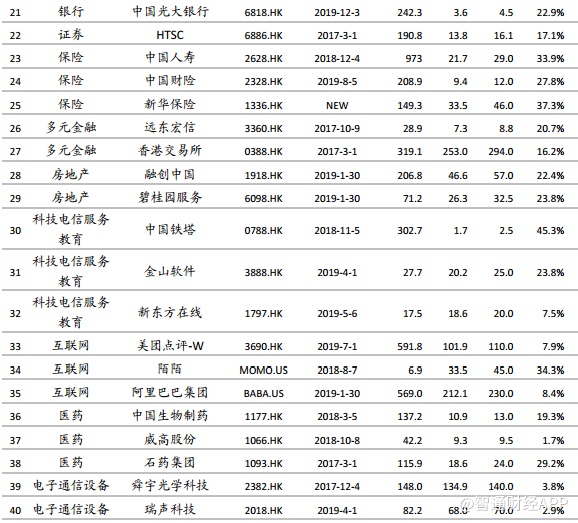 | 21 | 银行 | 中国光大银行 | 6818.HK | 2019-12-3 | 242.3 | 3.6 | 4.5 | 22.9% |
|---|---|---|---|---|---|---|---|---|
| 22 | 证券 | HTSC | 6886.HK | 2017-3-1 | 190.8 | 13.8 | 16.1 | 17.1% |
| 23 | 保险 | 中国人寿 | 2628.HK | 2018-12-4 | 973 | 21.7 | 29.0 | 33.9% |
| 24 | 保险 | 中国财险 | 2328.HK | 2019-8-5 | 208.9 | 9.4 | 12.0 | 27.8% |
| 25 | 保险 | 新华保险 | 1336.HK | NEW | 149.3 | 33.5 | 46.0 | 37.3% |
| 26 | 多元金融 | 远东宏信 | 3360.HK | 2017-10-9 | 28.9 | 7.3 | 8.8 | 20.7% |
| 27 | 多元金融 | 香港交易所 | 0388.HK | 2017-3-1 | 319.1 | 253.0 | 294.0 | 16.2% |
| 28 | 房地产 | 融创中国 | 1918.HK | 2019-1-30 | 206.8 | 46.6 | 57.0 | 22.4% |
| 29 | 房地产 | 碧桂园服务 | 6098.HK | 2019-1-30 | 71.2 | 26.3 | 32.5 | 23.8% |
| 30 | 科技电信服务教育 | 中国铁塔 | 0788.HK | 2018-11-5 | 302.7 | 1.7 | 2.5 | 45.3% |
| 31 | 科技电信服务教育 | 金山软件 | 3888.HK | 2019-4-1 | 27.7 | 20.2 | 25.0 | 23.8% |
| 32 | 科技电信服务教育 | 新东方在线 | 1797.HK | 2019-5-6 | 17.5 | 18.6 | 20.0 | 7.5% |
| 33 | 互联网 | 美团点评-W | 3690.HK | 2019-7-1 | 591.8 | 101.9 | 110.0 | 7.9% |
| 34 | 互联网 | 陌陌 | MOMO.US | 2018-8-7 | 6.9 | 33.5 | 45.0 | 34.3% |
| 35 | 互联网 | 阿里巴巴集团 | BABA.US | 2019-1-30 | 569.0 | 212.1 | 230.0 | 8.4% |
| 36 | 医药 | 中国生物制药 | 1177.HK | 2018-3-5 | 137.2 | 10.9 | 13.0 | 19.3% |
| 37 | 医药 | 威高股份 | 1066.HK | 2018-10-8 | 42.2 | 9.3 | 9.5 | 1.7% |
| 38 | 医药 | 石药集团 | 1093.HK | 2017-3-1 | 115.9 | 18.6 | 24.0 | 29.2% |
| 39 | 电子通信设备 | 舜宇光学科技 | 2382.HK | 2017-12-4 | 148.0 | 134.9 | 140.0 | 3.8% |
| 40 | 电子通信设备 | 瑞声科技 | 2018.HK | 2019-4-1 | 82.2 | 68.0 | 70.0 | 2.9% |

@智通财经APP